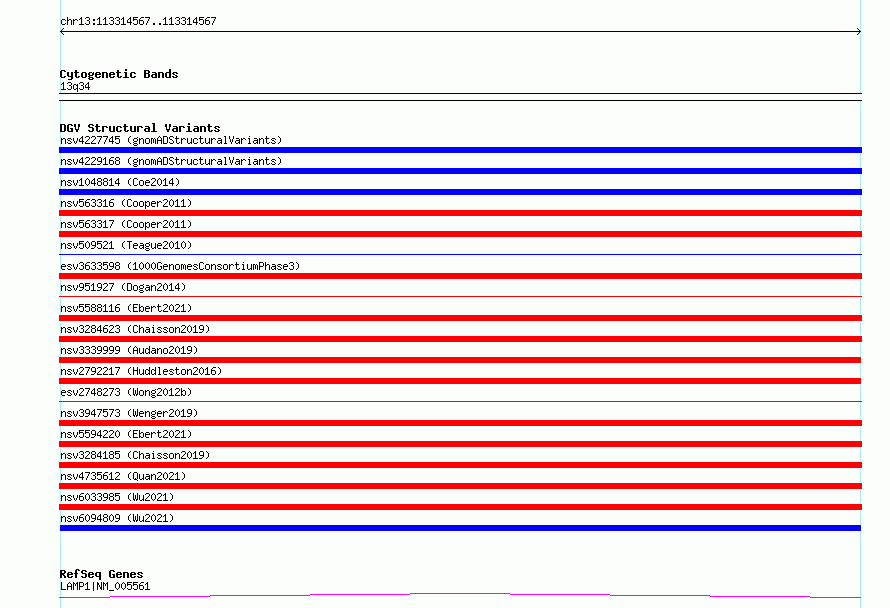 chr13:113314567..113314567

Cytogenetic Bands
13q34

DGV Structural Variants
nsv4227745 (gnomADStructuralVariants)
nsv4229168 (gnomADStructuralVariants)
nsv1048814 (Coe2014)
nsv563316 (Cooper2011)
nsv563317 (Cooper2011)
nsv509521 (Teague2010)
esv3633598 (1000GenomesConsortiumPhase3)
nsv951927 (Dogan2014)
nsv5588116 (Ebert2021)
nsv3284623 (Chaisson2019)
nsv3339999 (Audano2019)
nsv2792217 (Huddleston2016)
esv2748273 (Wong2012b)
nsv3947573 (Wenger2019)
nsv5594220 (Ebert2021)
nsv3284185 (Chaisson2019)
nsv4735612 (Quan2021)
nsv6033985 (Wu2021)
nsv6094809 (Wu2021)

RefSeq Genes
LAMP1|NM_005561